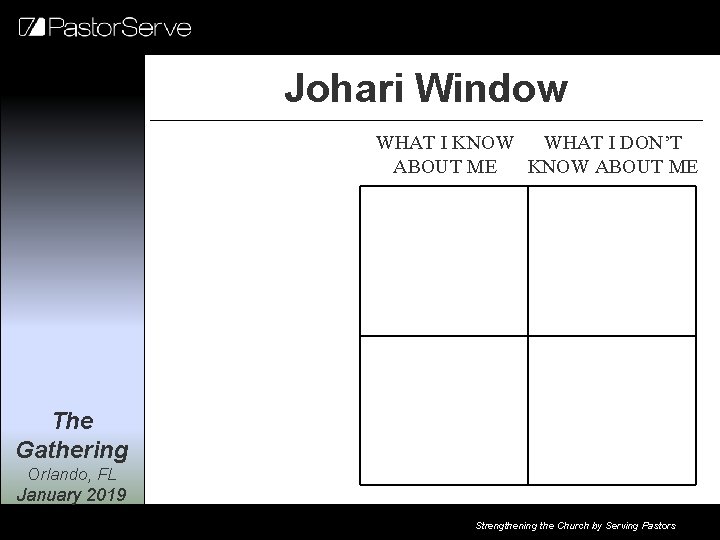 PastorServe

Johari Window

WHAT I KNOW ABOUT ME

WHAT I DON'T KNOW ABOUT ME

The Gathering
Orlando, FL
January 2019

Strengthening the Church by Serving Pastors